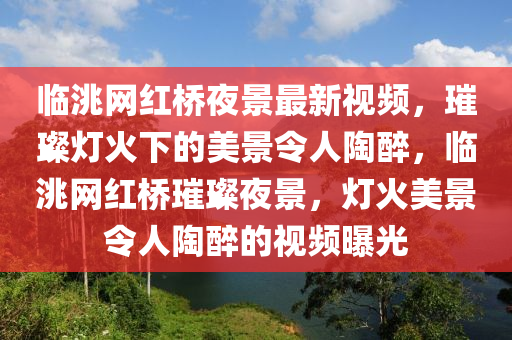 临洮网红桥夜景最新视频，璀璨灯火下的美景令人陶醉，临洮网红桥璀璨夜景，灯火美景令人陶醉的视频曝光